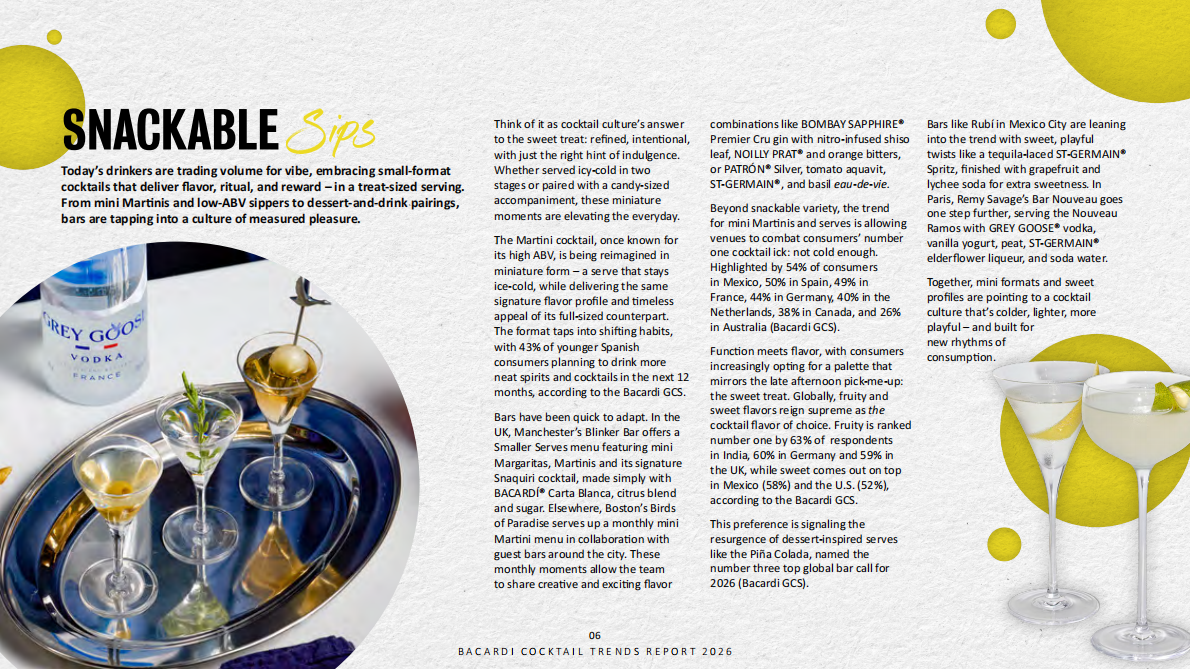 SNACKABLE Sips

Today's drinkers are trading volume for vibe, embracing small-format cocktails that deliver flavor, ritual, and reward – in a treat-sized serving. From mini Martinis and low-ABV sippers to dessert-and-drink pairings, bars are tapping into a culture of measured pleasure.

GREY GOOSE VODKA FRANCE

Think of it as cocktail culture's answer to the sweet treat: refined, intentional, with just the right hint of indulgence. Whether served icy-cold in two stages or paired with a candy-sized accompaniment, these miniature moments are elevating the everyday.

The Martini cocktail, once known for its high ABV, is being reimagined in miniature form – a serve that stays ice-cold, while delivering the same signature flavor profile and timeless appeal of its full-sized counterpart. The format taps into shifting habits, with 43% of younger Spanish consumers planning to drink more neat spirits and cocktails in the next 12 months, according to the Bacardi GCS.

Bars have been quick to adapt. In the UK, Manchester's Blinker Bar offers a Smaller Serves menu featuring mini Margaritas, Martinis and its signature Snaquiri cocktail, made simply with BACARDÍ® Carta Blanca, citrus blend and sugar. Elsewhere, Boston's Birds of Paradise serves up a monthly mini Martini menu in collaboration with guest bars around the city. These monthly moments allow the team to share creative and exciting flavor

combinations like BOMBAY SAPPHIRE® Premier Cru gin with nitro-infused shiso leaf, NOILLY PRAT® and orange bitters, or PATRÓN® Silver, tomato aquavit, ST-GERMAIN®, and basil eau-de-vie.

Beyond snackable variety, the trend for mini Martinis and serves is allowing venues to combat consumers' number one cocktail ick: not cold enough. Highlighted by 54% of consumers in Mexico, 50% in Spain, 49% in France, 44% in Germany, 40% in the Netherlands, 38% in Canada, and 26% in Australia (Bacardi GCS).

Function meets flavor, with consumers increasingly opting for a palette that mirrors the late afternoon pick-me-up: the sweet treat. Globally, fruity and sweet flavors reign supreme as the cocktail flavor of choice. Fruity is ranked number one by 63% of respondents in India, 60% in Germany and 59% in the UK, while sweet comes out on top in Mexico (58%) and the U.S. (52%), according to the Bacardi GCS.

This preference is signaling the resurgence of dessert-inspired serves like the Piña Colada, named the number three top global bar call for 2026 (Bacardi GCS).

Bars like Rubí in Mexico City are leaning into the trend with sweet, playful twists like a tequila-laced ST-GERMAIN® Spritz, finished with grapefruit and lychee soda for extra sweetness. In Paris, Remy Savage's Bar Nouveau goes one step further, serving the Nouveau Ramos with GREY GOOSE® vodka, vanilla yogurt, peat, ST-GERMAIN® elderflower liqueur, and soda water.

Together, mini formats and sweet profiles are pointing to a cocktail culture that's colder, lighter, more playful – and built for new rhythms of consumption.

06
BACARDI COCKTAIL TRENDS REPORT 2026